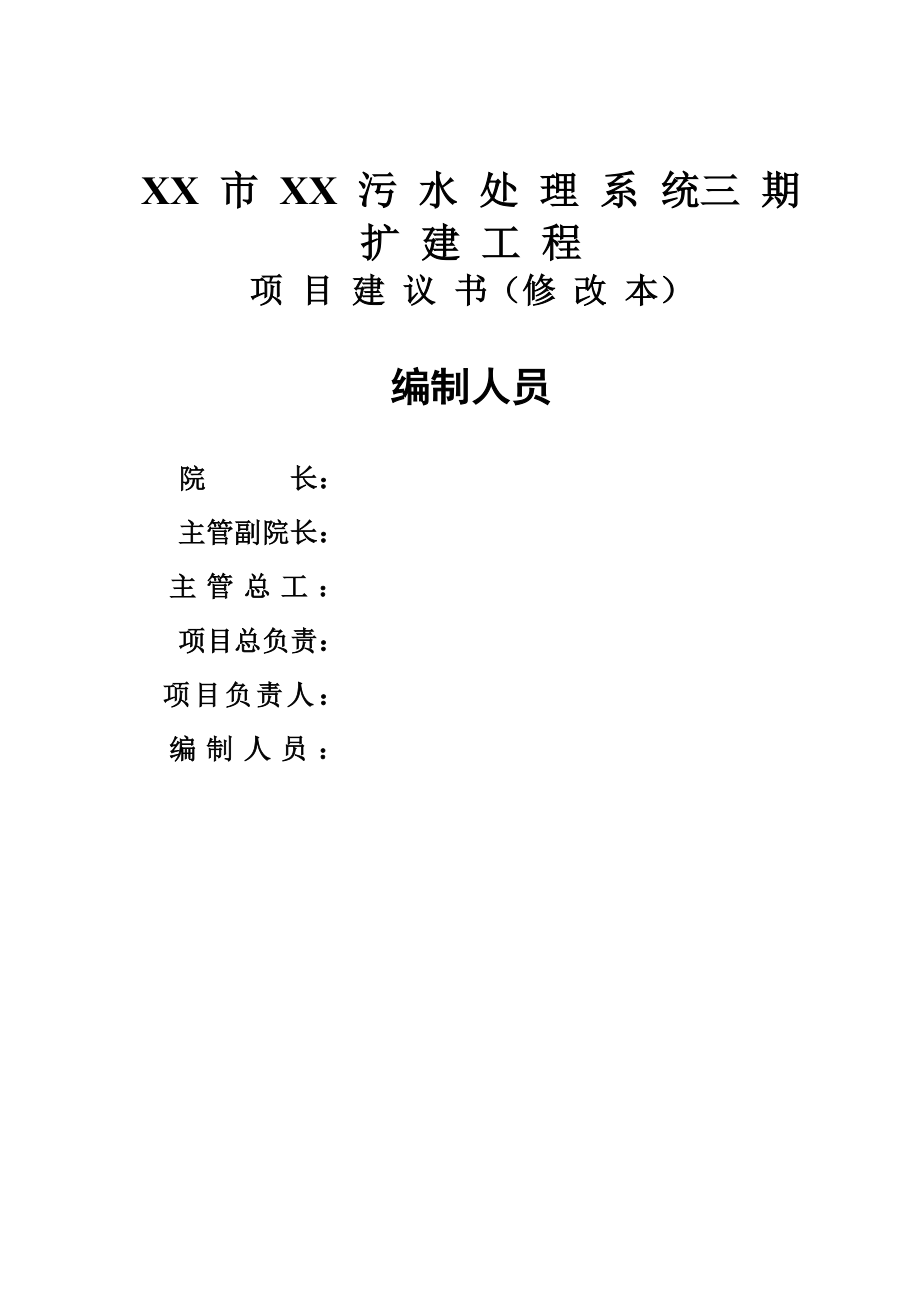 XX 市 XX 污 水 处 理 系 统三 期
扩 建 工 程
项 目 建 议 书（修 改 本）

编制人员

院 长：
主管副院长：
主 管 总 工 ：
项目总负责：
项目负责人：
编 制 人 员 ：